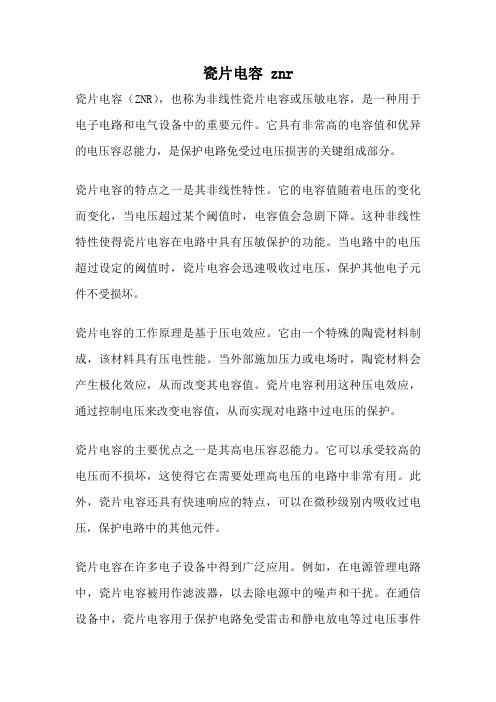 瓷片电容 znr

瓷片电容（ZNR），也称为非线性瓷片电容或压敏电容，是一种用于电子电路和电气设备中的重要元件。它具有非常高的电容值和优异的电压容忍能力，是保护电路免受过电压损害的关键组成部分。

瓷片电容的特点之一是其非线性特性。它的电容值随着电压的变化而变化，当电压超过某个阈值时，电容值会急剧下降。这种非线性特性使得瓷片电容在电路中具有压敏保护的功能。当电路中的电压超过设定的阈值时，瓷片电容会迅速吸收过电压，保护其他电子元件不受损坏。

瓷片电容的工作原理是基于压电效应。它由一个特殊的陶瓷材料制成，该材料具有压电性能。当外部施加压力或电场时，陶瓷材料会产生极化效应，从而改变其电容值。瓷片电容利用这种压电效应，通过控制电压来改变电容值，从而实现对电路中过电压的保护。

瓷片电容的主要优点之一是其高电压容忍能力。它可以承受较高的电压而不损坏，这使得它在需要处理高电压的电路中非常有用。此外，瓷片电容还具有快速响应的特点，可以在微秒级别内吸收过电压，保护电路中的其他元件。

瓷片电容在许多电子设备中得到广泛应用。例如，在电源管理电路中，瓷片电容被用作滤波器，以去除电源中的噪声和干扰。在通信设备中，瓷片电容用于保护电路免受雷击和静电放电等过电压事件